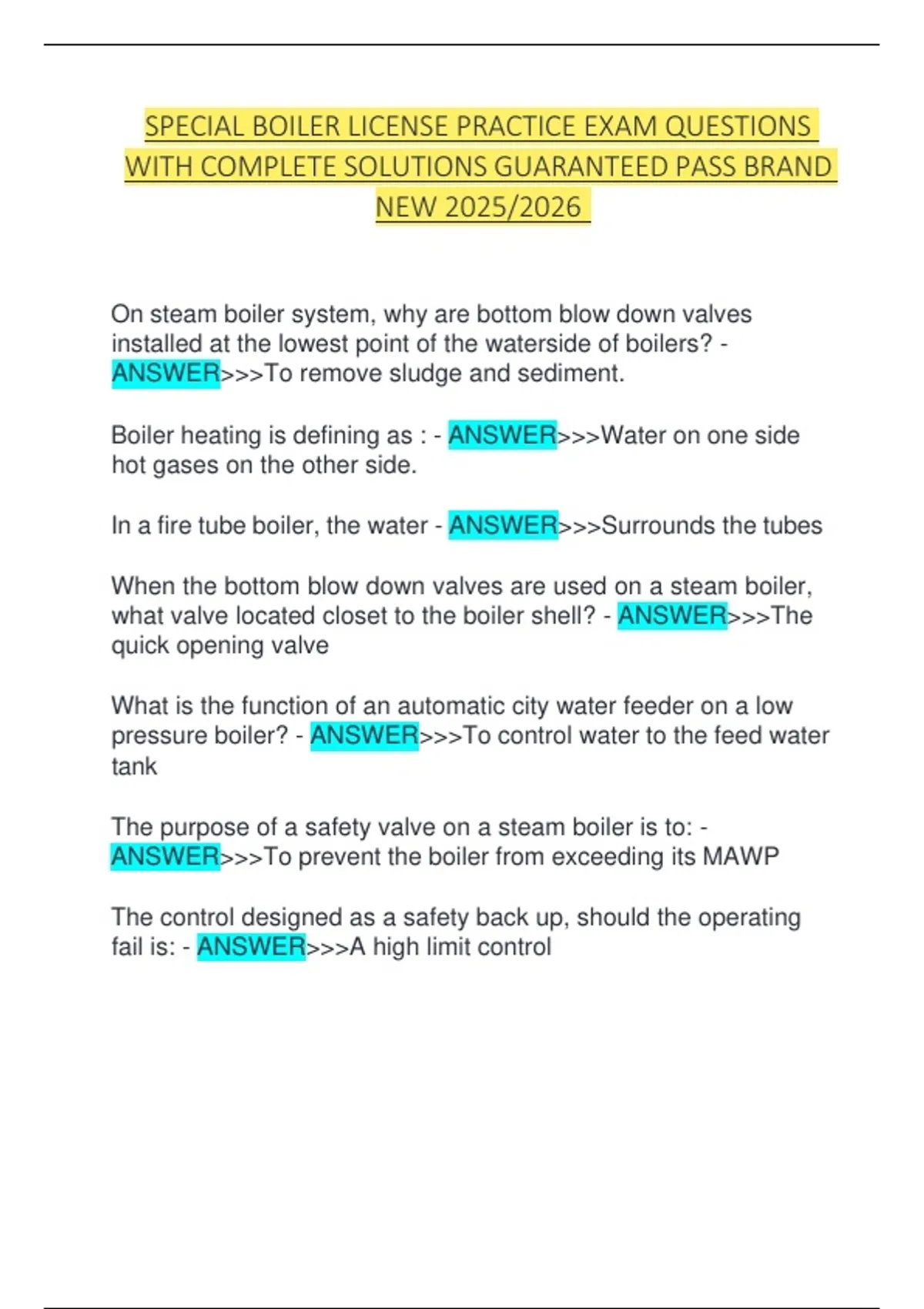 SPECIAL BOILER LICENSE PRACTICE EXAM QUESTIONS WITH COMPLETE SOLUTIONS GUARANTEED PASS BRAND NEW 2025/2026

On steam boiler system, why are bottom blow down valves installed at the lowest point of the waterside of boilers? - ANSWER>>>To remove sludge and sediment.

Boiler heating is defining as : - ANSWER>>>Water on one side hot gases on the other side.

In a fire tube boiler, the water - ANSWER>>>Surrounds the tubes

When the bottom blow down valves are used on a steam boiler, what valve located closet to the boiler shell? - ANSWER>>>The quick opening valve

What is the function of an automatic city water feeder on a low pressure boiler? - ANSWER>>>To control water to the feed water tank

The purpose of a safety valve on a steam boiler is to: - ANSWER>>>To prevent the boiler from exceeding its MAWP

The control designed as a safety back up, should the operating fail is: - ANSWER>>>A high limit control